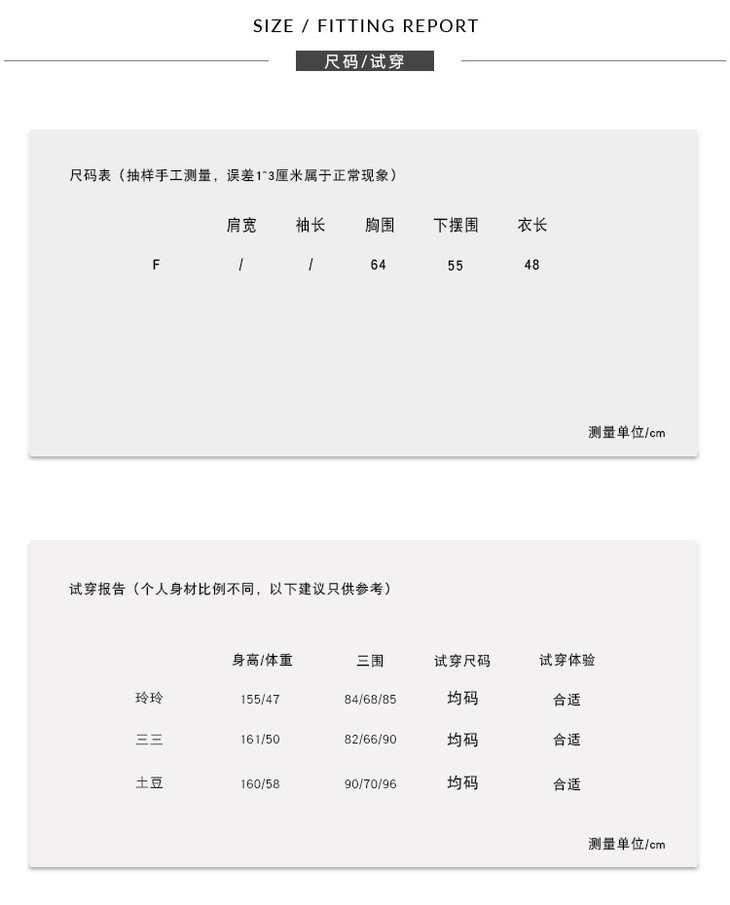 SIZE / FITTING REPORT

尺码/试穿

尺码表（抽样手工测量，误差1~3厘米属于正常现象）

| | 肩宽 | 袖长 | 胸围 | 下摆围 | 衣长 |
|---|---|---|---|---|---|
| F | / | / | 64 | 55 | 48 |

测量单位/cm

试穿报告（个人身材比例不同，以下建议只供参考）

| | 身高/体重 | 三围 | 试穿尺码 | 试穿体验 |
|---|---|---|---|---|
| 玲玲 | 155/47 | 84/68/85 | 均码 | 合适 |
| 三三 | 161/50 | 82/66/90 | 均码 | 合适 |
| 土豆 | 160/58 | 90/70/96 | 均码 | 合适 |

测量单位/cm